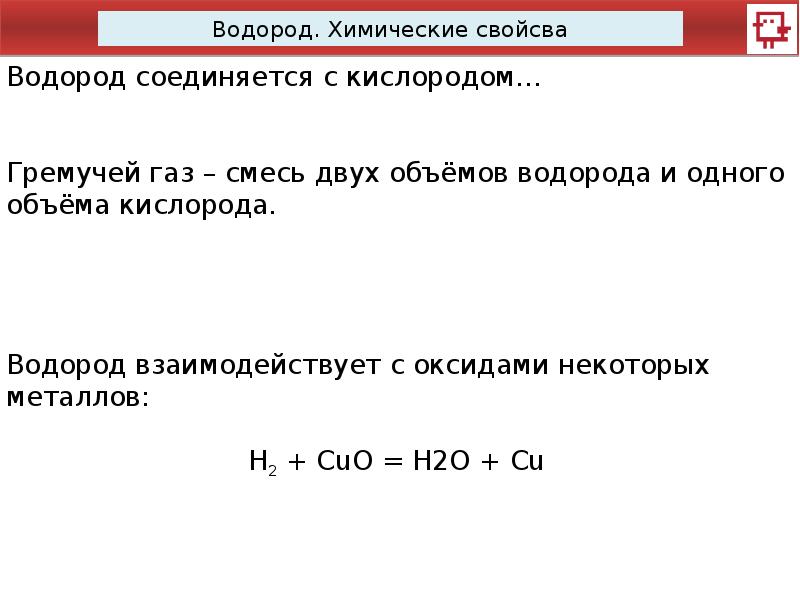 Водород. Химические свойсва

Водород соединяется с кислородом…

Гремучей газ – смесь двух объёмов водорода и одного объёма кислорода.

Водород взаимодействует с оксидами некоторых металлов:

$H_2 + CuO = H2O + Cu$